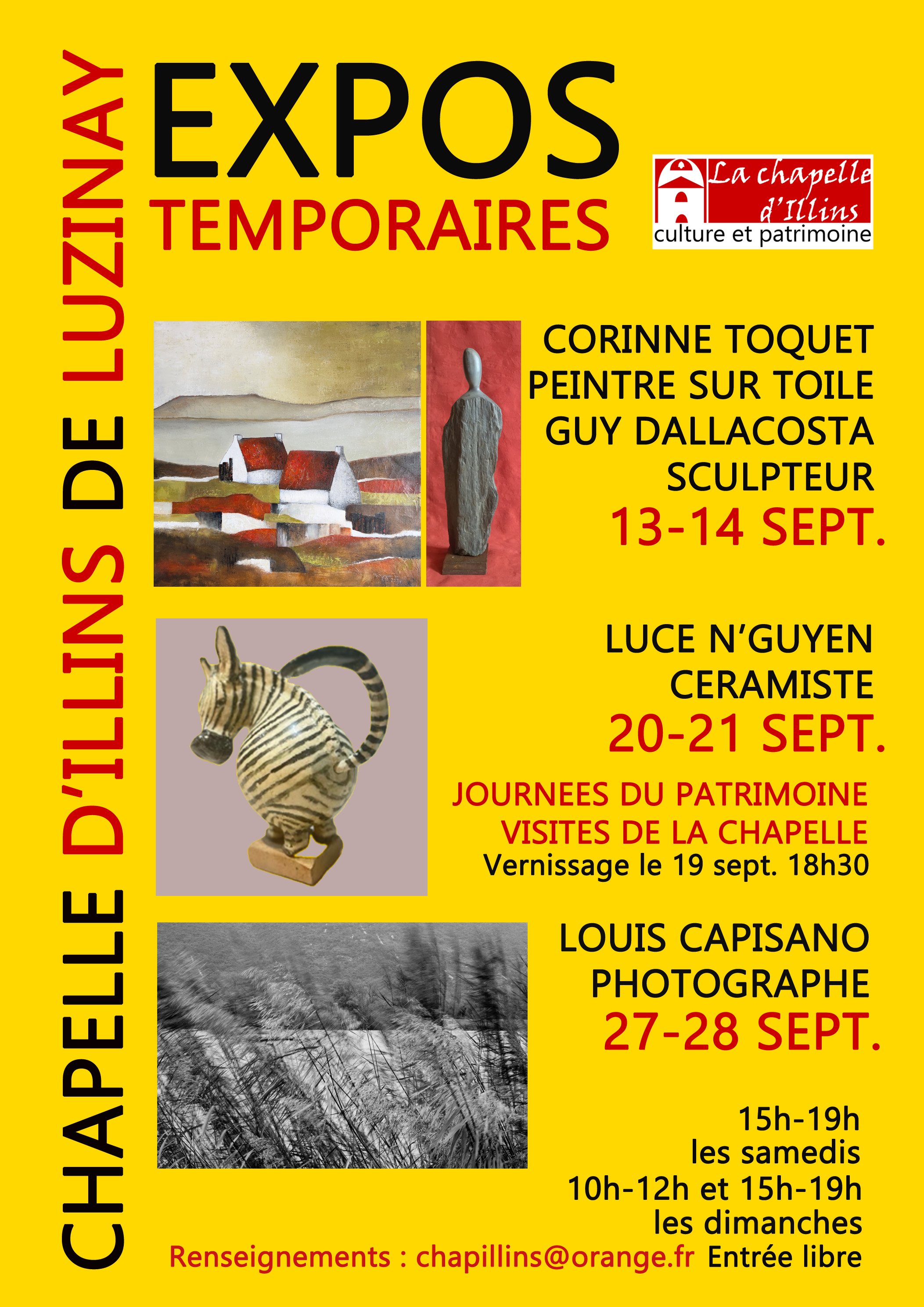 CHAPELLE D'ILLINS DE LUZINAY

EXPOS
TEMPORAIRES

La chapelle d'Illins
culture et patrimoine

CORINNE TOQUET
PEINTRE SUR TOILE
GUY DALLACOSTA
SCULPTEUR
13-14 SEPT.

LUCE N'GUYEN
CERAMISTE
20-21 SEPT.

JOURNEES DU PATRIMOINE
VISITES DE LA CHAPELLE
Vernissage le 19 sept. 18h30

LOUIS CAPISANO
PHOTOGRAPHE
27-28 SEPT.

15h-19h
les samedis
10h-12h et 15h-19h
les dimanches

Renseignements : chapillins@orange.fr Entrée libre